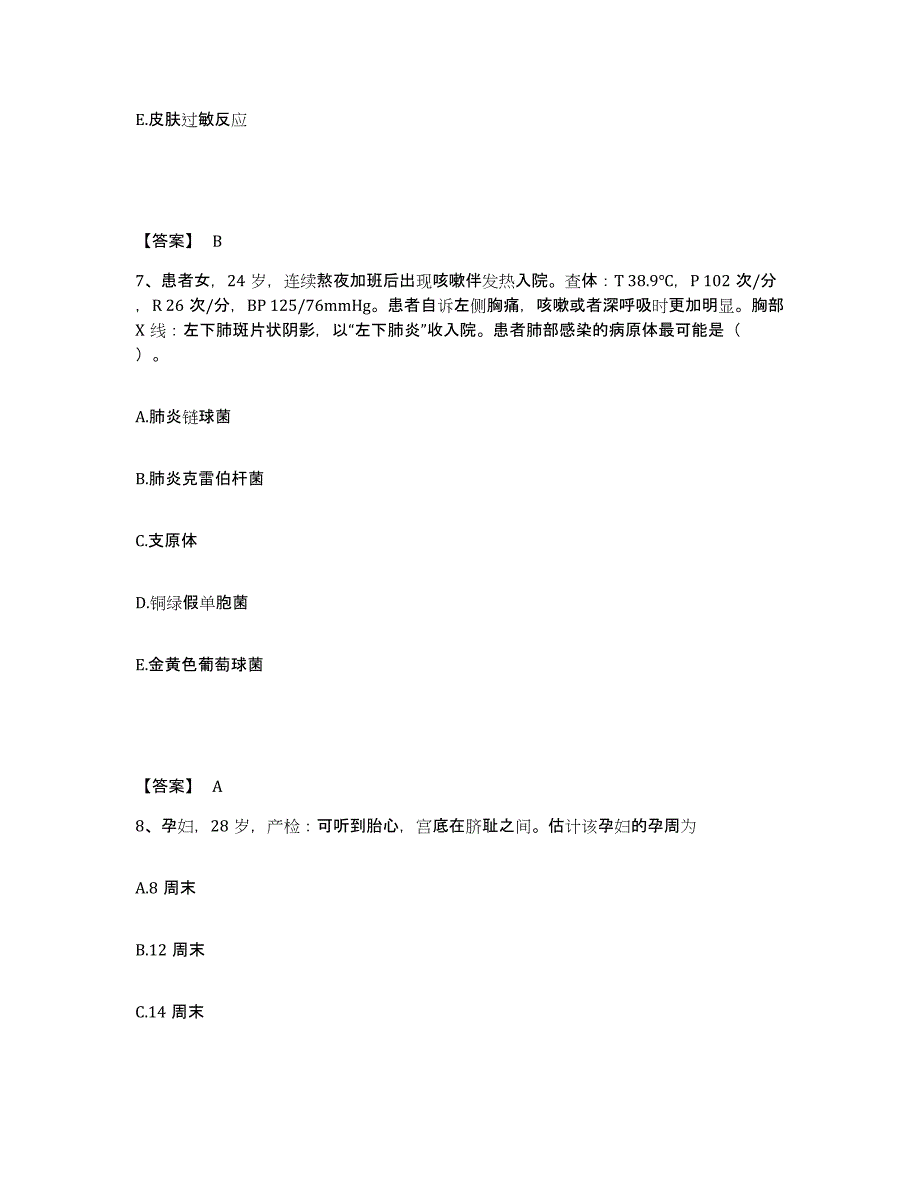 E.皮肤过敏反应

【答案】 B

7、患者女，24 岁，连续熬夜加班后出现咳嗽伴发热入院。查体：T 38.9°C，P 102 次/分，R 26 次/分，BP 125/76mmHg。患者自诉左侧胸痛，咳嗽或者深呼吸时更加明显。胸部 X 线：左下肺斑片状阴影，以“左下肺炎”收入院。患者肺部感染的病原体最可能是（ ）。

A.肺炎链球菌

B.肺炎克雷伯杆菌

C.支原体

D.铜绿假单胞菌

E.金黄色葡萄球菌

【答案】 A

8、孕妇，28 岁，产检：可听到胎心，宫底在脐耻之间。估计该孕妇的孕周为

A.8 周末

B.12 周末

C.14 周末